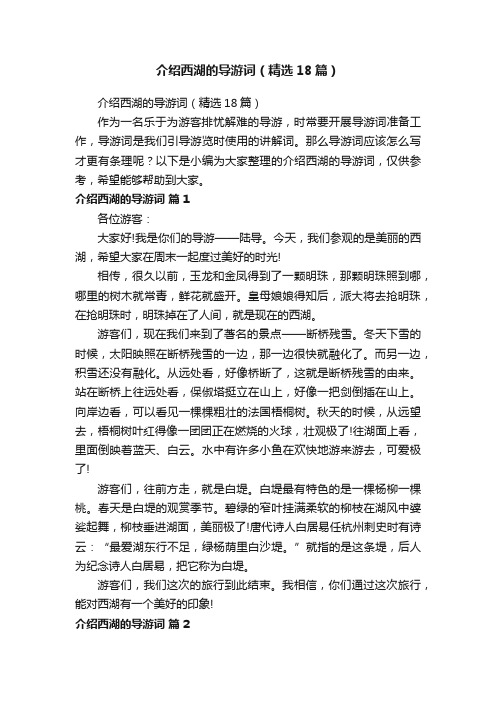 介绍西湖的导游词（精选18篇）

介绍西湖的导游词（精选18篇）

作为一名乐于为游客排忧解难的导游，时常要开展导游词准备工作，导游词是我们引导游览时使用的讲解词。那么导游词应该怎么写才更有条理呢？以下是小编为大家整理的介绍西湖的导游词，仅供参考，希望能够帮助到大家。

介绍西湖的导游词 篇1

各位游客：

大家好!我是你们的导游——陆导。今天，我们参观的是美丽的西湖，希望大家在周末一起度过美好的时光!

相传，很久以前，玉龙和金凤得到了一颗明珠，那颗明珠照到哪，哪里的树木就常青，鲜花就盛开。皇母娘娘得知后，派大将去抢明珠，在抢明珠时，明珠掉在了人间，就是现在的西湖。

游客们，现在我们来到了著名的景点——断桥残雪。冬天下雪的时候，太阳映照在断桥残雪的一边，那一边很快就融化了。而另一边，积雪还没有融化。从远处看，好像桥断了，这就是断桥残雪的由来。站在断桥上往远处看，保俶塔挺立在山上，好像一把剑倒插在山上。向岸边看，可以看见一棵棵粗壮的法国梧桐树。秋天的时候，从远望去，梧桐树叶红得像一团团正在燃烧的火球，壮观极了!往湖面上看，里面倒映着蓝天、白云。水中有许多小鱼在欢快地游来游去，可爱极了!

游客们，往前方走，就是白堤。白堤最有特色的是一棵杨柳一棵桃。春天是白堤的观赏季节。碧绿的窄叶挂满柔软的柳枝在湖风中婆娑起舞，柳枝垂进湖面，美丽极了!唐代诗人白居易任杭州刺史时有诗云：“最爱湖东行不足，绿杨荫里白沙堤。”就指的是这条堤，后人为纪念诗人白居易，把它称为白堤。

游客们，我们这次的旅行到此结束。我相信，你们通过这次旅行，能对西湖有一个美好的印象!

介绍西湖的导游词 篇2